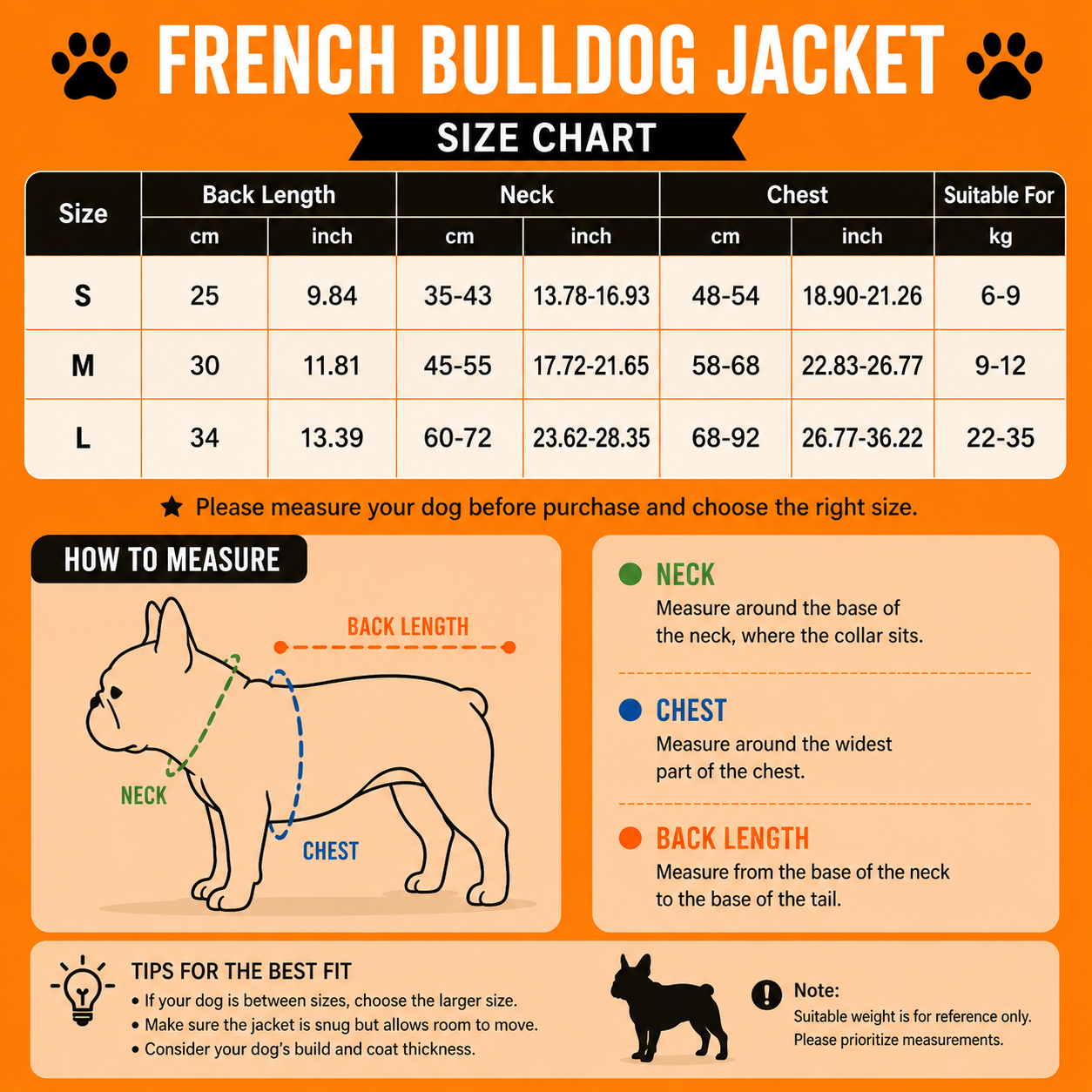 FRENCH BULLDOG JACKET

SIZE CHART

| Size | Back Length cm | Back Length inch | Neck cm | Neck inch | Chest cm | Chest inch | Suitable For kg |
|---|---|---|---|---|---|---|---|
| S | 25 | 9.84 | 35-43 | 13.78-16.93 | 48-54 | 18.90-21.26 | 6-9 |
| M | 30 | 11.81 | 45-55 | 17.72-21.65 | 58-68 | 22.83-26.77 | 9-12 |
| L | 34 | 13.39 | 60-72 | 23.62-28.35 | 68-92 | 26.77-36.22 | 22-35 |

★ Please measure your dog before purchase and choose the right size.

HOW TO MEASURE

BACK LENGTH

NECK

CHEST

NECK
Measure around the base of the neck, where the collar sits.

CHEST
Measure around the widest part of the chest.

BACK LENGTH
Measure from the base of the neck to the base of the tail.

TIPS FOR THE BEST FIT
• If your dog is between sizes, choose the larger size.
• Make sure the jacket is snug but allows room to move.
• Consider your dog's build and coat thickness.

Note:
Suitable weight is for reference only.
Please prioritize measurements.